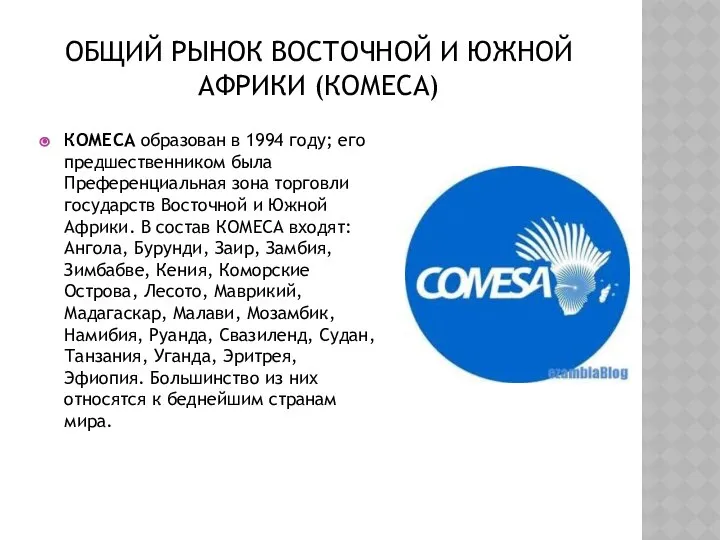 ОБЩИЙ РЫНОК ВОСТОЧНОЙ И ЮЖНОЙ АФРИКИ (КОМЕСА)

КОМЕСА образован в 1994 году; его предшественником была Преференциальная зона торговли государств Восточной и Южной Африки. В состав КОМЕСА входят: Ангола, Бурунди, Заир, Замбия, Зимбабве, Кения, Коморские Острова, Лесото, Маврикий, Мадагаскар, Малави, Мозамбик, Намибия, Руанда, Свазиленд, Судан, Танзания, Уганда, Эритрея, Эфиопия. Большинство из них относятся к беднейшим странам мира.

COMESA

ezambiaBlog